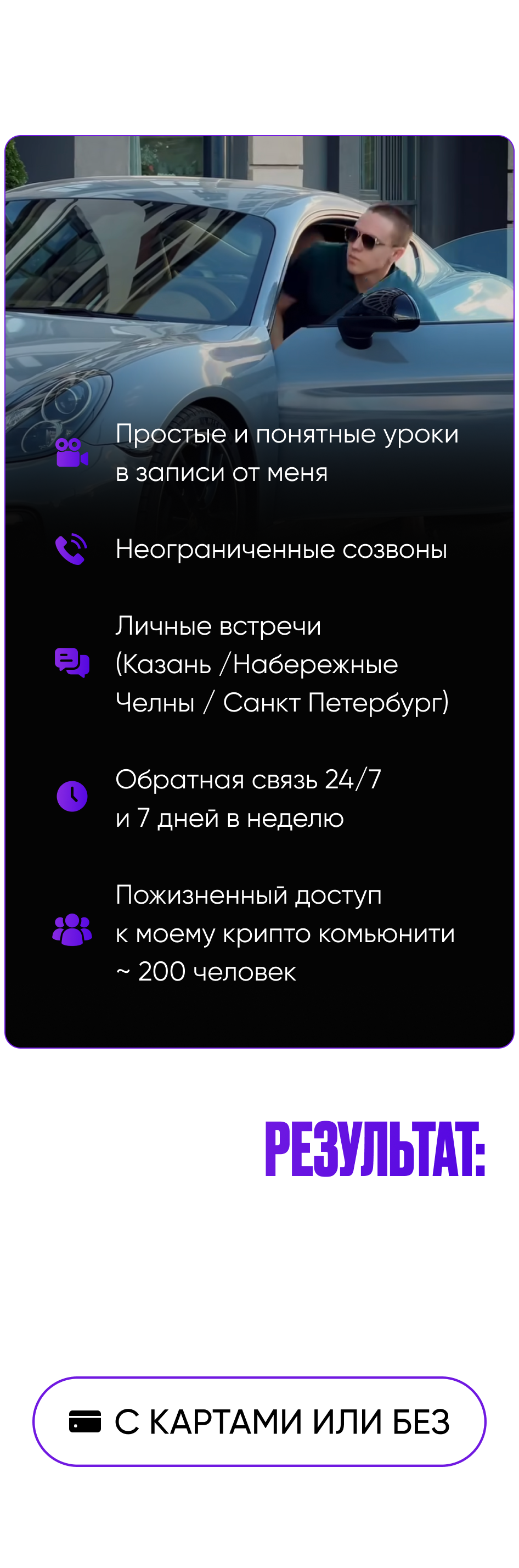 Простые и понятные уроки в записи от меня

Неограниченные созвоны

Личные встречи (Казань /Набережные Челны / Санкт Петербург)

Обратная связь 24/7 и 7 дней в неделю

Пожизненный доступ к моему крипто комьюнити ~ 200 человек

РЕЗУЛЬТАТ:

С КАРТАМИ ИЛИ БЕЗ